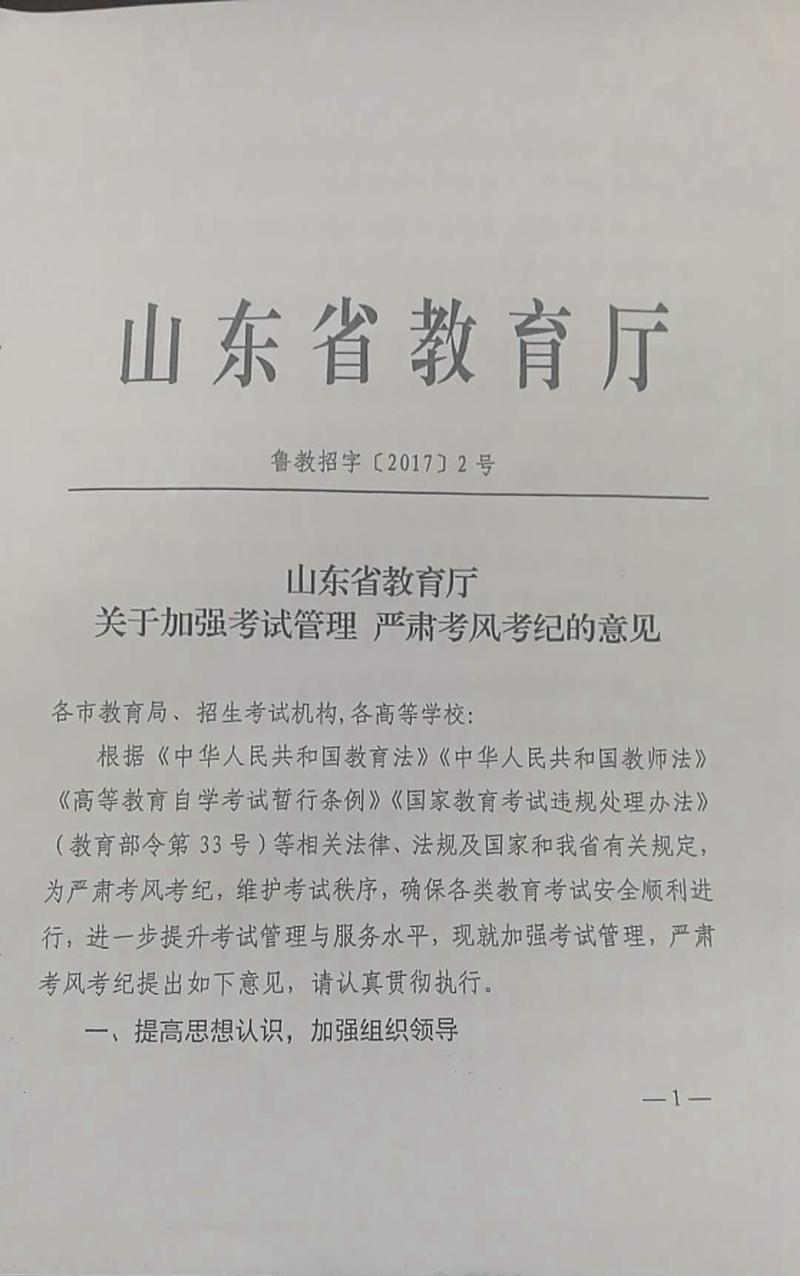 山东省教育厅

鲁教招字〔2017〕2号

山东省教育厅
关于加强考试管理 严肃考风考纪的意见

各市教育局、招生考试机构，各高等学校：

根据《中华人民共和国教育法》《中华人民共和国教师法》《高等教育自学考试暂行条例》《国家教育考试违规处理办法》（教育部令第33号）等相关法律、法规及国家和我省有关规定，为严肃考风考纪，维护考试秩序，确保各类教育考试安全顺利进行，进一步提升考试管理与服务水平，现就加强考试管理，严肃考风考纪提出如下意见，请认真贯彻执行。

一、提高思想认识，加强组织领导

—1—